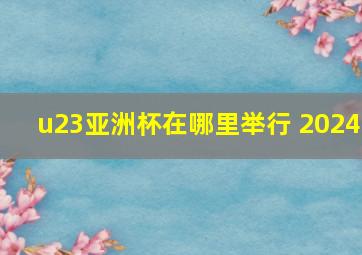 u23亚洲杯在哪里举行 2024